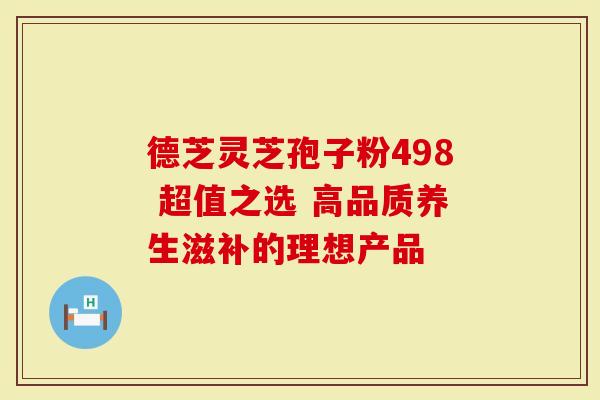 德芝灵芝孢子粉498 超值之选 高品质养生滋补的理想产品

H